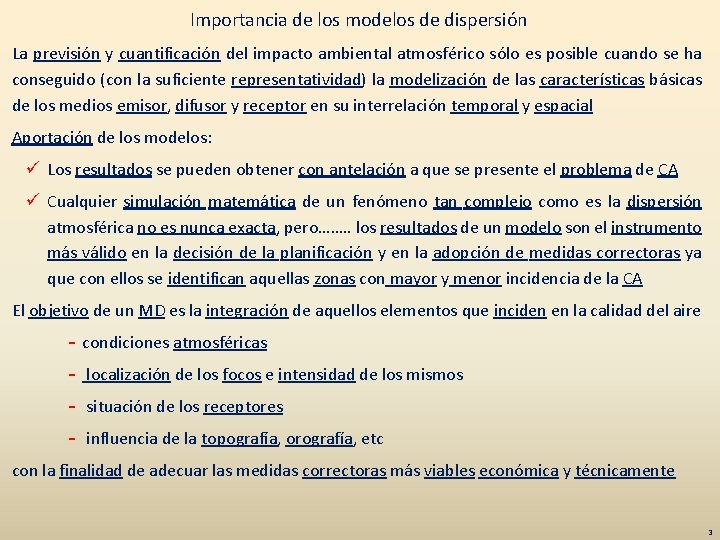 Importancia de los modelos de dispersión

La previsión y cuantificación del impacto ambiental atmosférico sólo es posible cuando se ha conseguido (con la suficiente representatividad) la modelización de las características básicas de los medios emisor, difusor y receptor en su interrelación temporal y espacial

Aportación de los modelos:

✓ Los resultados se pueden obtener con antelación a que se presente el problema de CA

✓ Cualquier simulación matemática de un fenómeno tan complejo como es la dispersión atmosférica no es nunca exacta, pero…….. los resultados de un modelo son el instrumento más válido en la decisión de la planificación y en la adopción de medidas correctoras ya que con ellos se identifican aquellas zonas con mayor y menor incidencia de la CA

El objetivo de un MD es la integración de aquellos elementos que inciden en la calidad del aire

- condiciones atmosféricas
- localización de los focos e intensidad de los mismos
- situación de los receptores
- influencia de la topografía, orografía, etc

con la finalidad de adecuar las medidas correctoras más viables económica y técnicamente

3